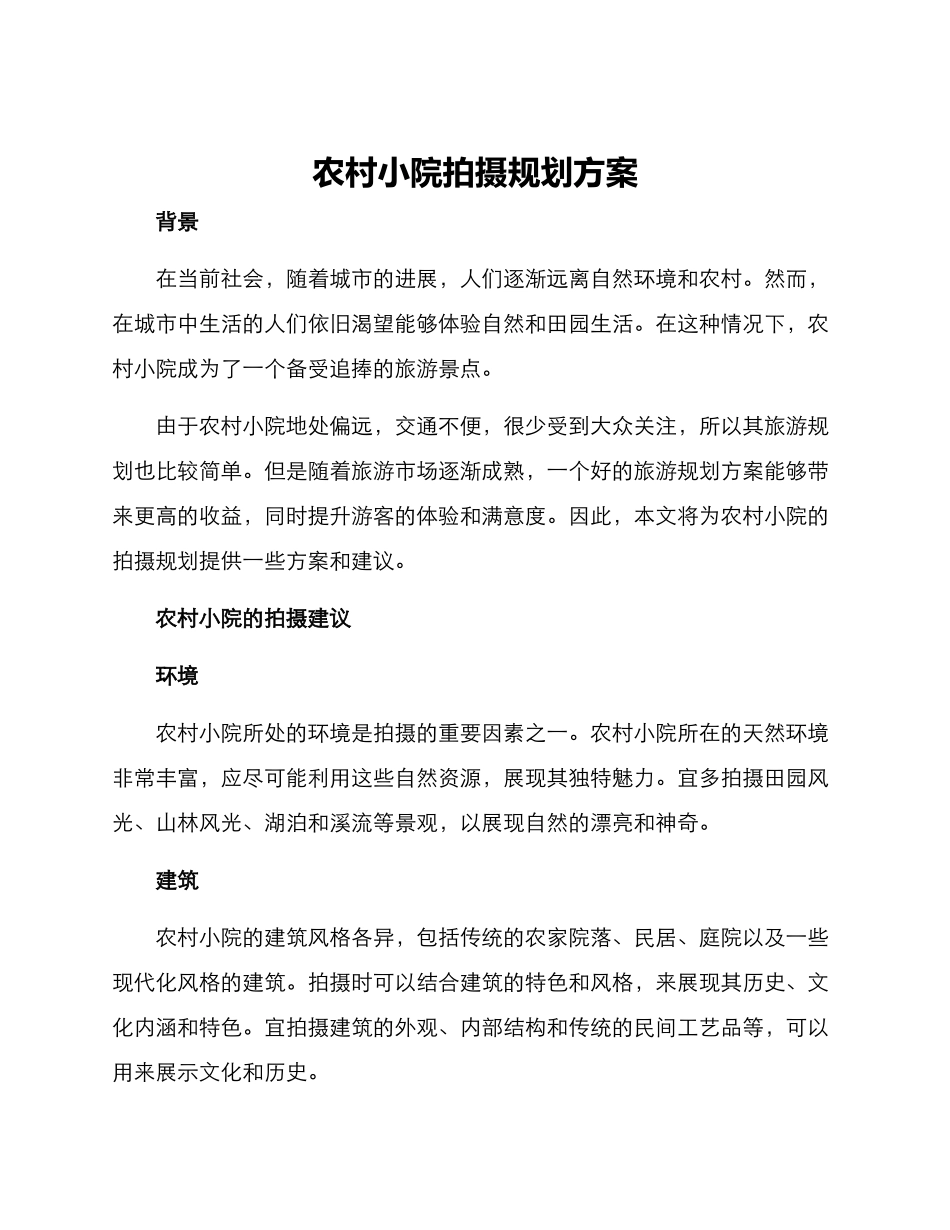 农村小院拍摄规划方案

背景

在当前社会，随着城市的进展，人们逐渐远离自然环境和农村。然而，在城市中生活的人们依旧渴望能够体验自然和田园生活。在这种情况下，农村小院成为了一个备受追捧的旅游景点。

由于农村小院地处偏远，交通不便，很少受到大众关注，所以其旅游规划也比较简单。但是随着旅游市场逐渐成熟，一个好的旅游规划方案能够带来更高的收益，同时提升游客的体验和满意度。因此，本文将为农村小院的拍摄规划提供一些方案和建议。

农村小院的拍摄建议

环境

农村小院所处的环境是拍摄的重要因素之一。农村小院所在的天然环境非常丰富，应尽可能利用这些自然资源，展现其独特魅力。宜多拍摄田园风光、山林风光、湖泊和溪流等景观，以展现自然的漂亮和神奇。

建筑

农村小院的建筑风格各异，包括传统的农家院落、民居、庭院以及一些现代化风格的建筑。拍摄时可以结合建筑的特色和风格，来展现其历史、文化内涵和特色。宜拍摄建筑的外观、内部结构和传统的民间工艺品等，可以用来展示文化和历史。